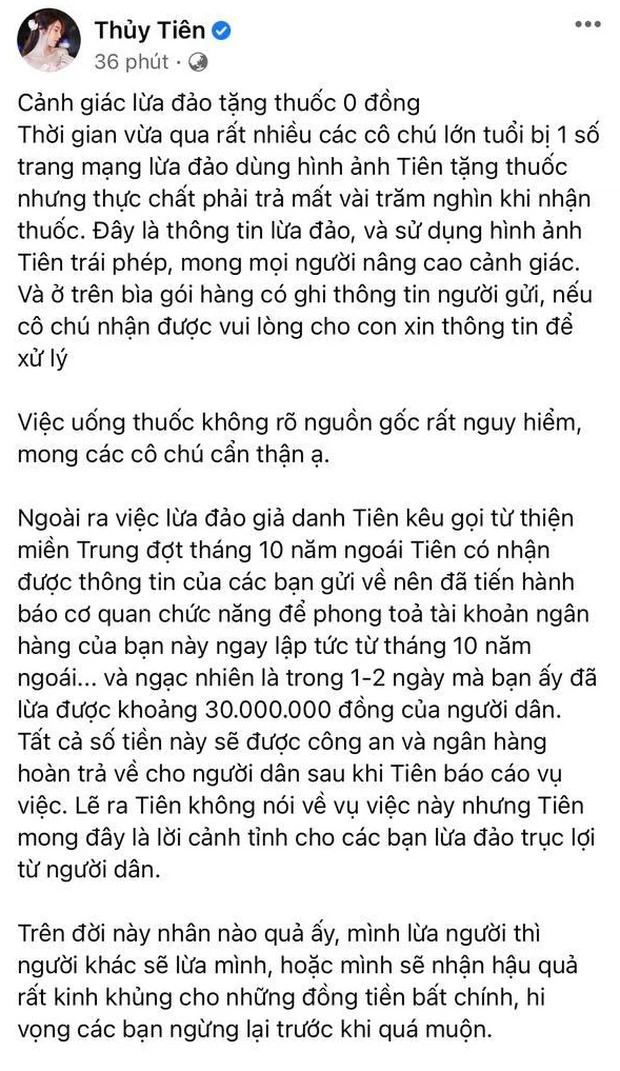 Thủy Tiên
36 phút ·

Cảnh giác lừa đảo tặng thuốc 0 đồng
Thời gian vừa qua rất nhiều các cô chú lớn tuổi bị 1 số trang mạng lừa đảo dùng hình ảnh Tiên tặng thuốc nhưng thực chất phải trả mất vài trăm nghìn khi nhận thuốc. Đây là thông tin lừa đảo, và sử dụng hình ảnh Tiên trái phép, mong mọi người nâng cao cảnh giác. Và ở trên bìa gói hàng có ghi thông tin người gửi, nếu cô chú nhận được vui lòng cho con xin thông tin để xử lý

Việc uống thuốc không rõ nguồn gốc rất nguy hiểm, mong các cô chú cẩn thận ạ.

Ngoài ra việc lừa đảo giả danh Tiên kêu gọi từ thiện miền Trung đợt tháng 10 năm ngoái Tiên có nhận được thông tin của các bạn gửi về nên đã tiến hành báo cơ quan chức năng để phong toả tài khoản ngân hàng của bạn này ngay lập tức từ tháng 10 năm ngoái... và ngạc nhiên là trong 1-2 ngày mà bạn ấy đã lừa được khoảng 30.000.000 đồng của người dân. Tất cả số tiền này sẽ được công an và ngân hàng hoàn trả về cho người dân sau khi Tiên báo cáo vụ việc. Lẽ ra Tiên không nói về vụ việc này nhưng Tiên mong đây là lời cảnh tỉnh cho các bạn lừa đảo trục lợi từ người dân.

Trên đời này nhân nào quả ấy, mình lừa người thì người khác sẽ lừa mình, hoặc mình sẽ nhận hậu quả rất kinh khủng cho những đồng tiền bất chính, hi vọng các bạn ngừng lại trước khi quá muộn.